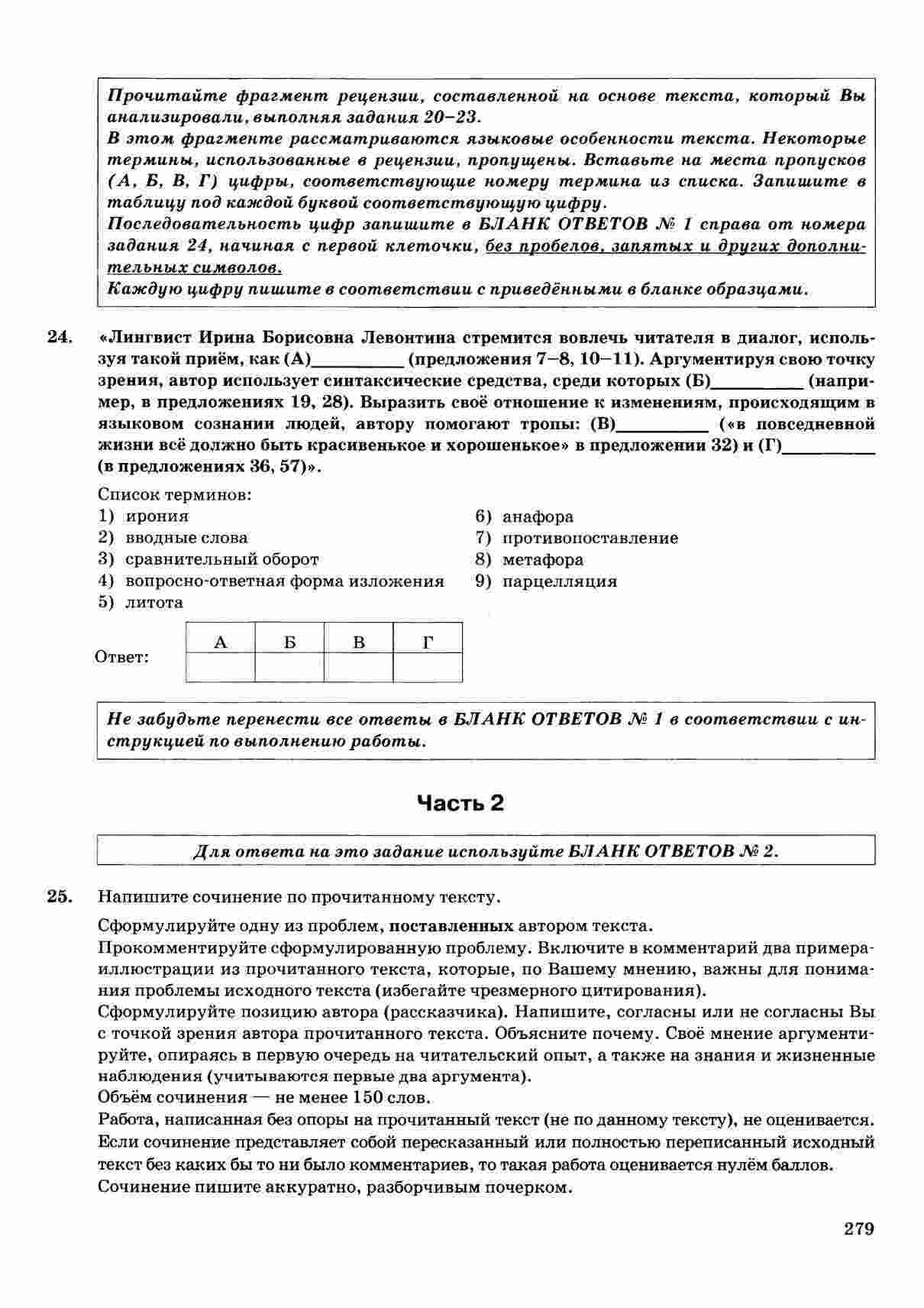 Прочитайте фрагмент рецензии, составленной на основе текста, который Вы анализировали, выполняя задания 20–23.
В этом фрагменте рассматриваются языковые особенности текста. Некоторые термины, использованные в рецензии, пропущены. Вставьте на места пропусков (А, Б, В, Г) цифры, соответствующие номеру термина из списка. Запишите в таблицу под каждой буквой соответствующую цифру.
Последовательность цифр запишите в БЛАНК ОТВЕТОВ № 1 справа от номера задания 24, начиная с первой клеточки, без пробелов, запятых и других дополнительных символов.
Каждую цифру пишите в соответствии с приведёнными в бланке образцами.

24. «Лингвист Ирина Борисовна Левонтина стремится вовлечь читателя в диалог, используя такой приём, как (А)__________ (предложения 7–8, 10–11). Аргументируя свою точку зрения, автор использует синтаксические средства, среди которых (Б)__________ (например, в предложениях 19, 28). Выразить своё отношение к изменениям, происходящим в языковом сознании людей, автору помогают тропы: (В)__________ («в повседневной жизни всё должно быть красивенькое и хорошенькое» в предложении 32) и (Г)__________ (в предложениях 36, 57)».

Список терминов:
1) ирония
2) вводные слова
3) сравнительный оборот
4) вопросно-ответная форма изложения
5) литота
6) анафора
7) противопоставление
8) метафора
9) парцелляция

Ответ:
| А | Б | В | Г |
|---|---|---|---|
| | | | |

Не забудьте перенести все ответы в БЛАНК ОТВЕТОВ № 1 в соответствии с инструкцией по выполнению работы.

Часть 2

Для ответа на это задание используйте БЛАНК ОТВЕТОВ № 2.

25. Напишите сочинение по прочитанному тексту.

Сформулируйте одну из проблем, поставленных автором текста.
Прокомментируйте сформулированную проблему. Включите в комментарий два примера-иллюстрации из прочитанного текста, которые, по Вашему мнению, важны для понимания проблемы исходного текста (избегайте чрезмерного цитирования).
Сформулируйте позицию автора (рассказчика). Напишите, согласны или не согласны Вы с точкой зрения автора прочитанного текста. Объясните почему. Своё мнение аргументируйте, опираясь в первую очередь на читательский опыт, а также на знания и жизненные наблюдения (учитываются первые два аргумента).
Объём сочинения — не менее 150 слов.
Работа, написанная без опоры на прочитанный текст (не по данному тексту), не оценивается. Если сочинение представляет собой пересказанный или полностью переписанный исходный текст без каких бы то ни было комментариев, то такая работа оценивается нулём баллов.
Сочинение пишите аккуратно, разборчивым почерком.

279